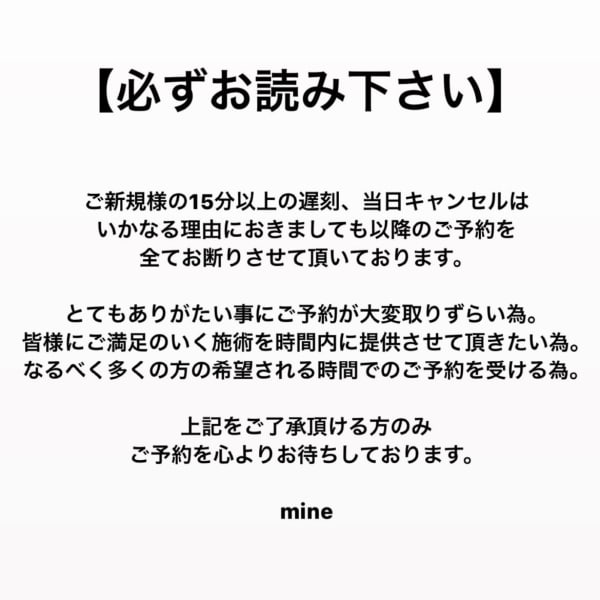 【必ずお読み下さい】

ご新規様の15分以上の遅刻、当日キャンセルは
いかなる理由におきましても以降のご予約を
全てお断りさせて頂いております。

とてもありがたい事にご予約が大変取りずらい為。
皆様にご満足のいく施術を時間内に提供させて頂きたい為。
なるべく多くの方の希望される時間でのご予約を受ける為。

上記をご了承頂ける方のみ
ご予約を心よりお待ちしております。

mine